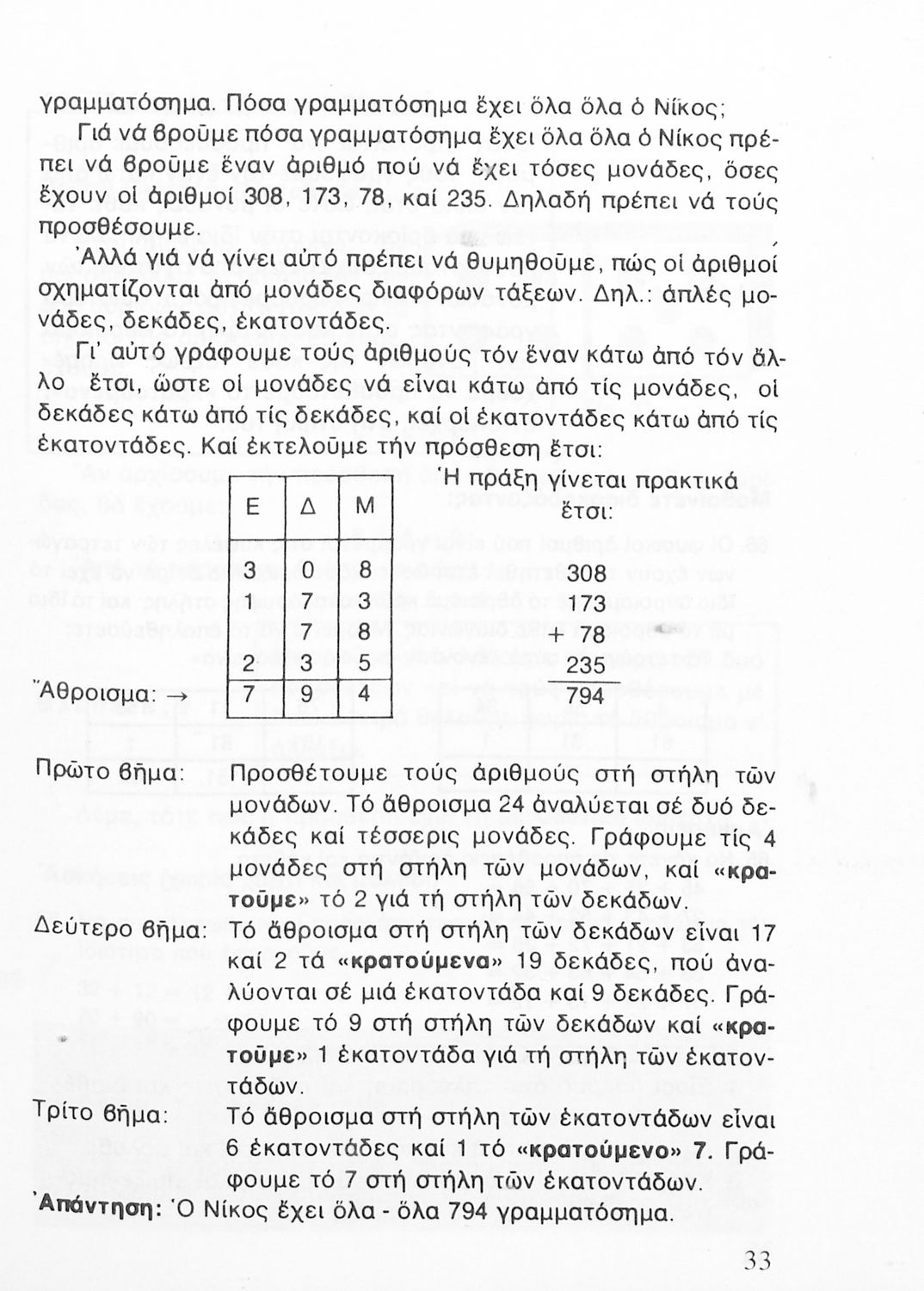 γραμματόσημα. Πόσα γραμματόσημα ἔχει ὅλα ὅλα ὁ Νίκος;

Γιά νά βροῦμε πόσα γραμματόσημα ἔχει ὅλα ὅλα ὁ Νίκος πρέπει νά βροῦμε ἕναν ἀριθμό πού νά ἔχει τόσες μονάδες, ὅσες ἔχουν οἱ ἀριθμοί 308, 173, 78, καί 235. Δηλαδή πρέπει νά τούς προσθέσουμε.

Ἀλλά γιά νά γίνει αὐτό πρέπει νά θυμηθοῦμε, πώς οἱ ἀριθμοί σχηματίζονται ἀπό μονάδες διαφόρων τάξεων. Δηλ.: ἁπλές μονάδες, δεκάδες, ἑκατοντάδες.

Γι' αὐτό γράφουμε τούς ἀριθμούς τόν ἕναν κάτω ἀπό τόν ἄλλο ἔτσι, ὥστε οἱ μονάδες νά εἶναι κάτω ἀπό τίς μονάδες, οἱ δεκάδες κάτω ἀπό τίς δεκάδες, καί οἱ ἑκατοντάδες κάτω ἀπό τίς ἑκατοντάδες. Καί ἐκτελοῦμε τήν πρόσθεση ἔτσι:

| | Ε | Δ | Μ |
|---|---|---|---|
| | 3 | 0 | 8 |
| | 1 | 7 | 3 |
| | | 7 | 8 |
| | 2 | 3 | 5 |
| Ἄθροισμα: → | 7 | 9 | 4 |

Ἡ πράξη γίνεται πρακτικά ἔτσι:

308
173
+ 78
235
794

Πρῶτο βῆμα: Προσθέτουμε τούς ἀριθμούς στή στήλη τῶν μονάδων. Τό ἄθροισμα 24 ἀναλύεται σέ δυό δεκάδες καί τέσσερις μονάδες. Γράφουμε τίς 4 μονάδες στή στήλη τῶν μονάδων, καί «κρατοῦμε» τό 2 γιά τή στήλη τῶν δεκάδων.

Δεύτερο βῆμα: Τό ἄθροισμα στή στήλη τῶν δεκάδων εἶναι 17 καί 2 τά «κρατούμενα» 19 δεκάδες, πού ἀναλύονται σέ μιά ἑκατοντάδα καί 9 δεκάδες. Γράφουμε τό 9 στή στήλη τῶν δεκάδων καί «κρατοῦμε» 1 ἑκατοντάδα γιά τή στήλη τῶν ἑκατοντάδων.

Τρίτο βῆμα: Τό ἄθροισμα στή στήλη τῶν ἑκατοντάδων εἶναι 6 ἑκατοντάδες καί 1 τό «κρατούμενο» 7. Γράφουμε τό 7 στή στήλη τῶν ἑκατοντάδων.

Ἀπάντηση: Ὁ Νίκος ἔχει ὅλα - ὅλα 794 γραμματόσημα.

33